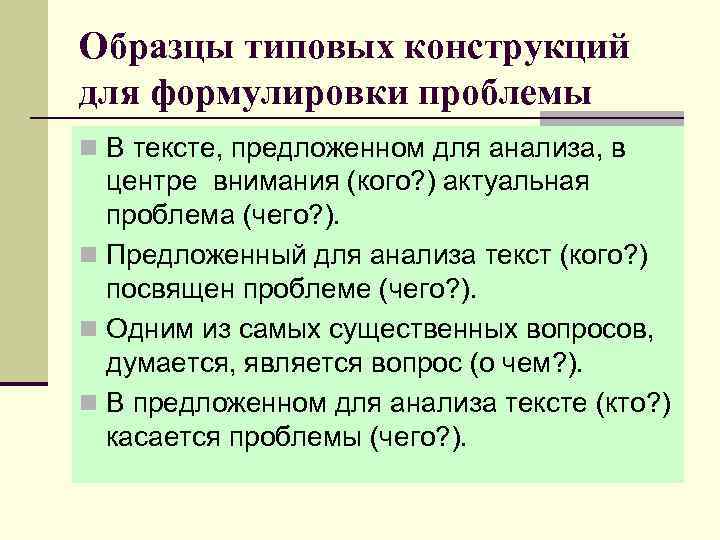 Образцы типовых конструкций для формулировки проблемы

В тексте, предложенном для анализа, в центре внимания (кого?) актуальная проблема (чего?).

Предложенный для анализа текст (кого?) посвящен проблеме (чего?).

Одним из самых существенных вопросов, думается, является вопрос (о чем?).

В предложенном для анализа тексте (кто?) касается проблемы (чего?).